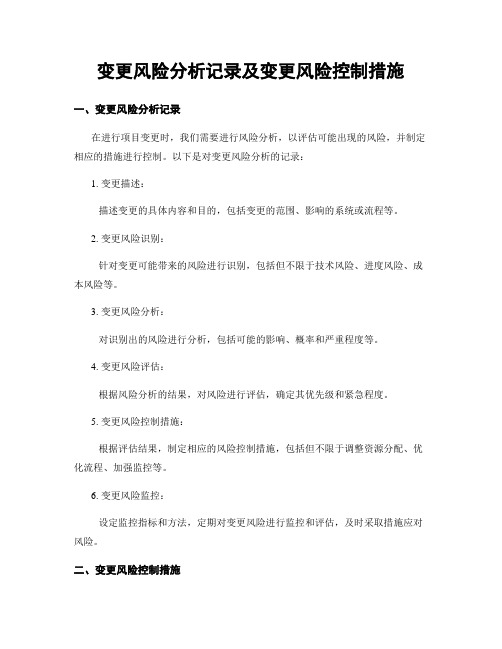 变更风险分析记录及变更风险控制措施

一、变更风险分析记录

在进行项目变更时，我们需要进行风险分析，以评估可能出现的风险，并制定相应的措施进行控制。以下是对变更风险分析的记录：

1. 变更描述：

描述变更的具体内容和目的，包括变更的范围、影响的系统或流程等。

2. 变更风险识别：

针对变更可能带来的风险进行识别，包括但不限于技术风险、进度风险、成本风险等。

3. 变更风险分析：

对识别出的风险进行分析，包括可能的影响、概率和严重程度等。

4. 变更风险评估：

根据风险分析的结果，对风险进行评估，确定其优先级和紧急程度。

5. 变更风险控制措施：

根据评估结果，制定相应的风险控制措施，包括但不限于调整资源分配、优化流程、加强监控等。

6. 变更风险监控：

设定监控指标和方法，定期对变更风险进行监控和评估，及时采取措施应对风险。

二、变更风险控制措施